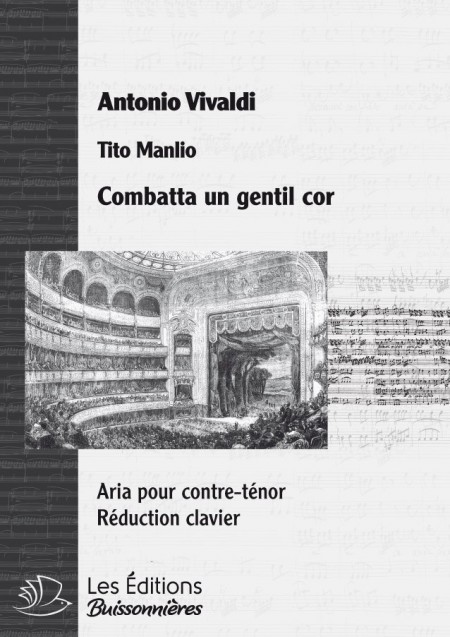 Antonio Vivaldi

Tito Manlio

Combatta un gentil cor

Aria pour contre-ténor
Réduction clavier

Les Éditions
Buissonnières